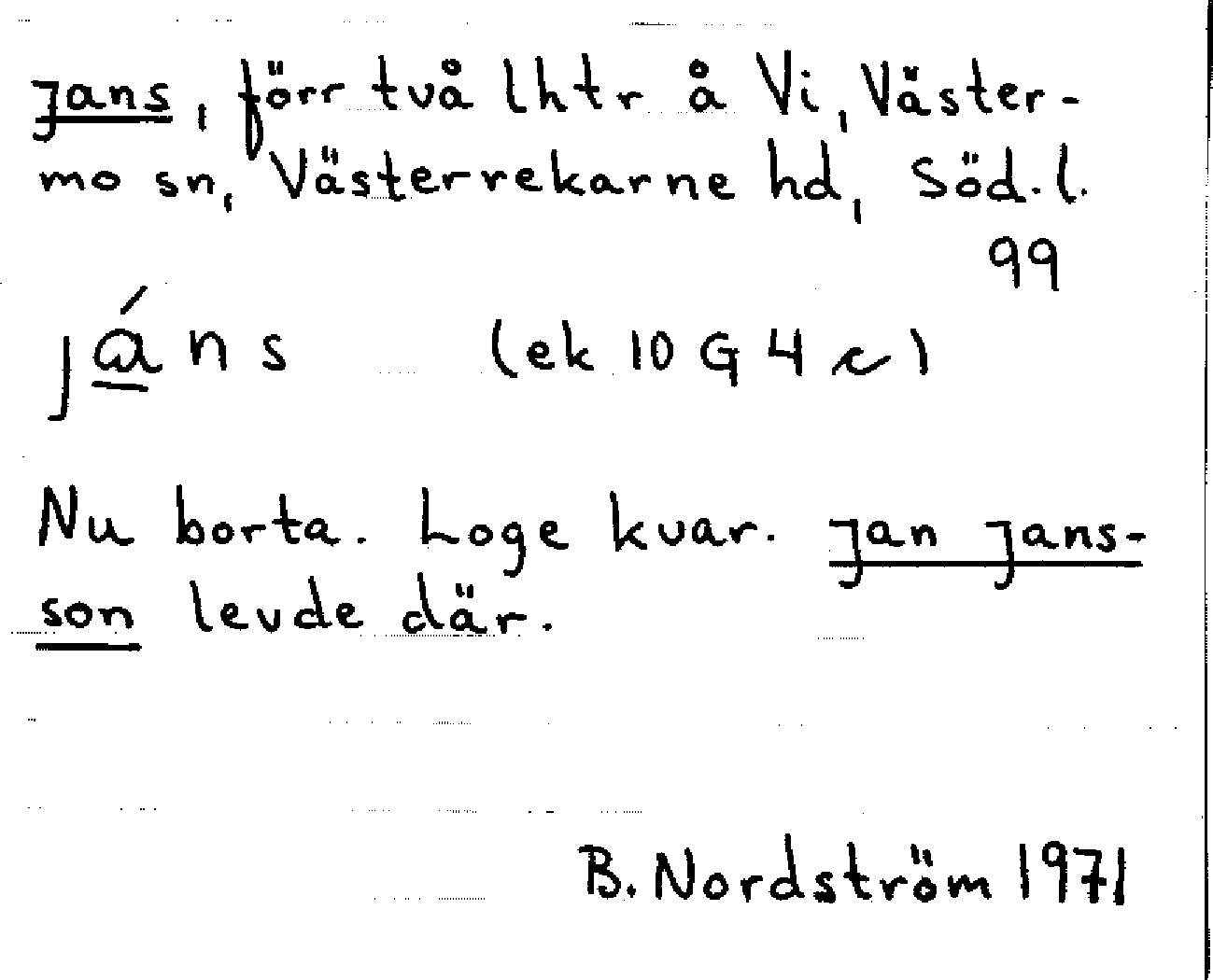 Jans, förr två lhtr å Vi, Västermo sn, Västerrekarne hd, Söd. l.
99

jáns (ek 10 G 4 c)

Nu borta. Loge kvar. Jan Jansson levde där.

B. Nordström 1971